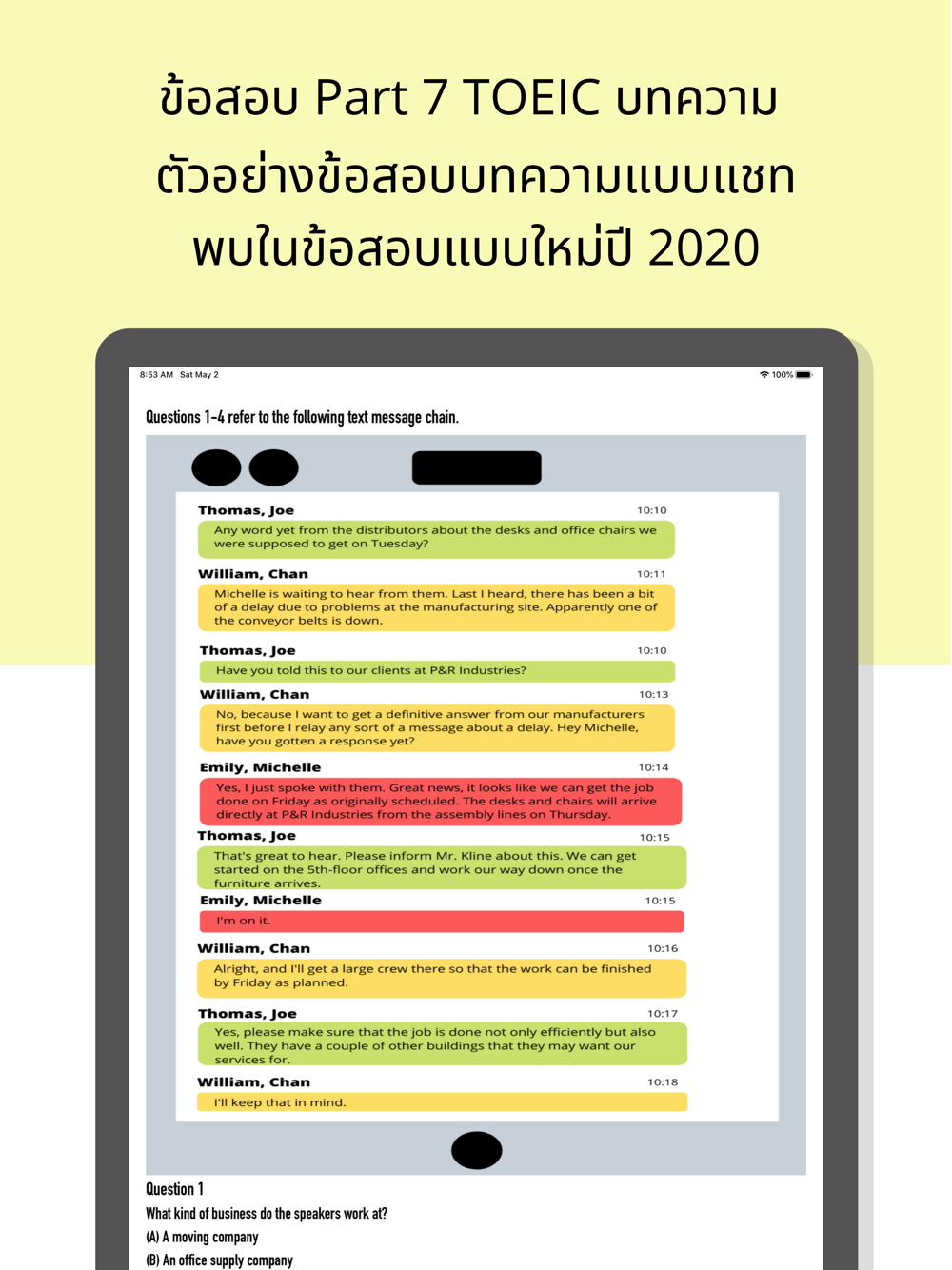 ข้อสอบ Part 7 TOEIC บทความ
ตัวอย่างข้อสอบบทความแบบแชท
พบในข้อสอบแบบใหม่ปี 2020

8:53 AM Sat May 2

100%

Questions 1-4 refer to the following text message chain.

Thomas, Joe 10:10
Any word yet from the distributors about the desks and office chairs we were supposed to get on Tuesday?

William, Chan 10:11
Michelle is waiting to hear from them. Last I heard, there has been a bit of a delay due to problems at the manufacturing site. Apparently one of the conveyor belts is down.

Thomas, Joe 10:10
Have you told this to our clients at P&R Industries?

William, Chan 10:13
No, because I want to get a definitive answer from our manufacturers first before I relay any sort of a message about a delay. Hey Michelle, have you gotten a response yet?

Emily, Michelle 10:14
Yes, I just spoke with them. Great news, it looks like we can get the job done on Friday as originally scheduled. The desks and chairs will arrive directly at P&R Industries from the assembly lines on Thursday.

Thomas, Joe 10:15
That's great to hear. Please inform Mr. Kline about this. We can get started on the 5th-floor offices and work our way down once the furniture arrives.

Emily, Michelle 10:15
I'm on it.

William, Chan 10:16
Alright, and I'll get a large crew there so that the work can be finished by Friday as planned.

Thomas, Joe 10:17
Yes, please make sure that the job is done not only efficiently but also well. They have a couple of other buildings that they may want our services for.

William, Chan 10:18
I'll keep that in mind.

Question 1
What kind of business do the speakers work at?
(A) A moving company
(B) An office supply company